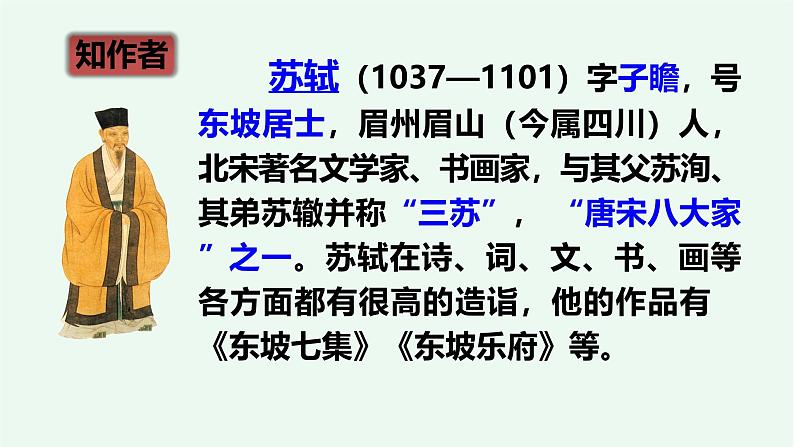 知作者

苏轼（1037—1101）字子瞻，号东坡居士，眉州眉山（今属四川）人，北宋著名文学家、书画家，与其父苏洵、其弟苏辙并称“三苏”，“唐宋八大家”之一。苏轼在诗、词、文、书、画等各方面都有很高的造诣，他的作品有《东坡七集》《东坡乐府》等。